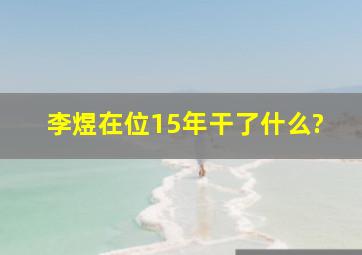 李煜在位15年干了什么?